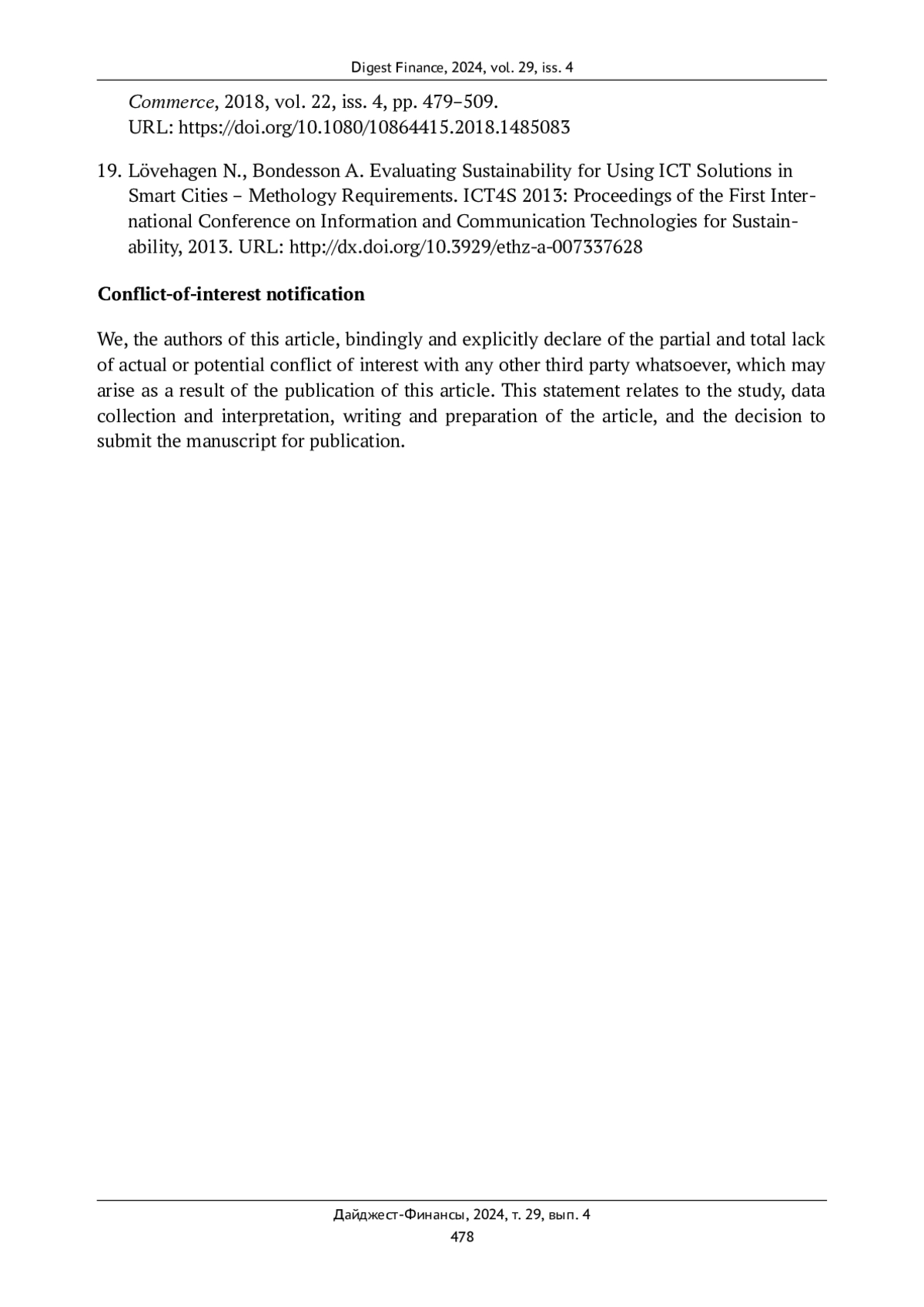 Digest Finance, 2024, vol. 29, iss. 4

Commerce, 2018, vol. 22, iss. 4, pp. 479–509. URL: https://doi.org/10.1080/10864415.2018.1485083

19. Lövehagen N., Bondesson A. Evaluating Sustainability for Using ICT Solutions in Smart Cities – Methology Requirements. ICT4S 2013: Proceedings of the First International Conference on Information and Communication Technologies for Sustainability, 2013. URL: http://dx.doi.org/10.3929/ethz-a-007337628

Conflict-of-interest notification

We, the authors of this article, bindingly and explicitly declare of the partial and total lack of actual or potential conflict of interest with any other third party whatsoever, which may arise as a result of the publication of this article. This statement relates to the study, data collection and interpretation, writing and preparation of the article, and the decision to submit the manuscript for publication.

Дайджест-Финансы, 2024, т. 29, вып. 4
478